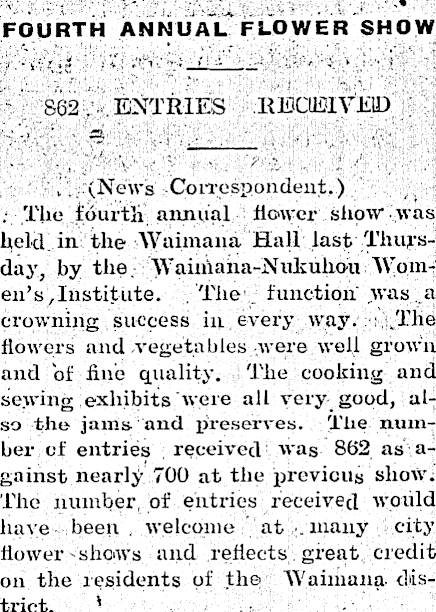 FOURTH ANNUAL FLOWER SHOW

862 ENTRIES RECEIVED

(News Correspondent.)

The fourth annual flower show was held in the Waimana Hall last Thursday, by the Waimana-Nukuhou Women's Institute. The function was a crowning success in every way. The flowers and vegetables were well grown and of fine quality. The cooking and sewing exhibits were all very good, also the jams and preserves. The number of entries received was 862 as against nearly 700 at the previous show. The number of entries received would have been welcome at many city flower shows and reflects great credit on the residents of the Waimana district.